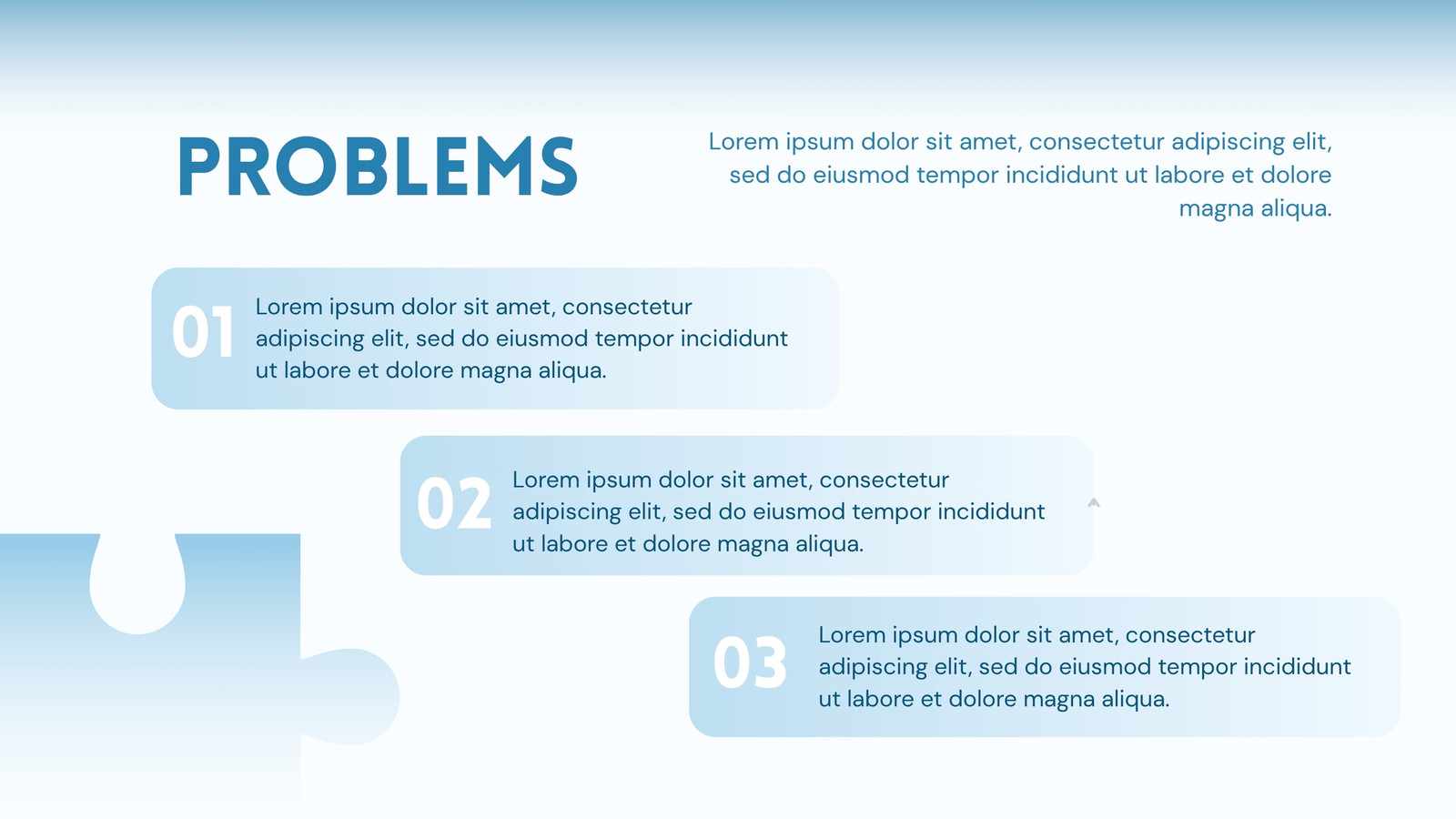 PROBLEMS

Lorem ipsum dolor sit amet, consectetur adipiscing elit, sed do eiusmod tempor incididunt ut labore et dolore magna aliqua.

01 Lorem ipsum dolor sit amet, consectetur adipiscing elit, sed do eiusmod tempor incididunt ut labore et dolore magna aliqua.

02 Lorem ipsum dolor sit amet, consectetur adipiscing elit, sed do eiusmod tempor incididunt ut labore et dolore magna aliqua.

03 Lorem ipsum dolor sit amet, consectetur adipiscing elit, sed do eiusmod tempor incididunt ut labore et dolore magna aliqua.